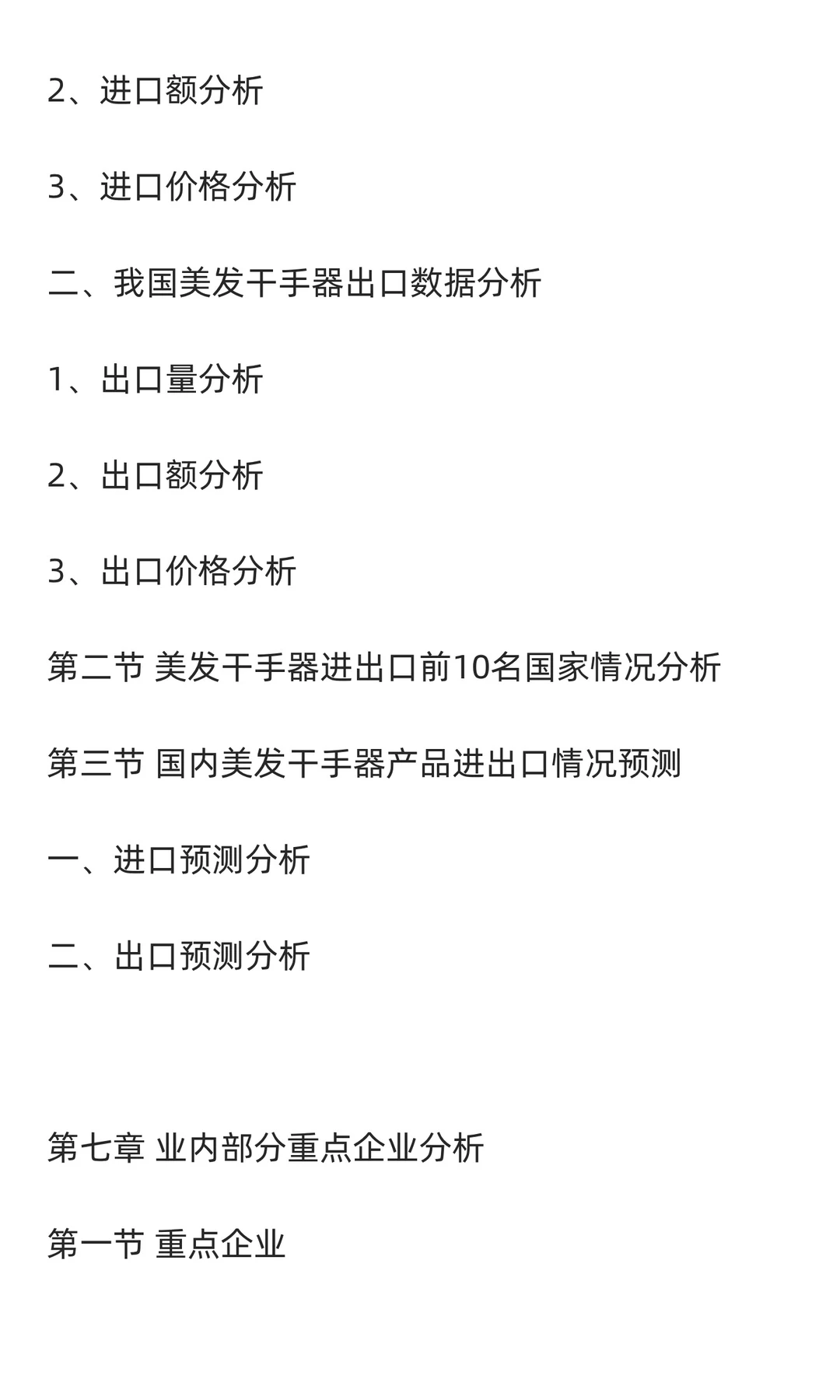 2、进口额分析

3、进口价格分析

二、我国美发干手器出口数据分析

1、出口量分析

2、出口额分析

3、出口价格分析

第二节 美发干手器进出口前10名国家情况分析

第三节 国内美发干手器产品进出口情况预测

一、进口预测分析

二、出口预测分析

第七章 业内部分重点企业分析

第一节 重点企业